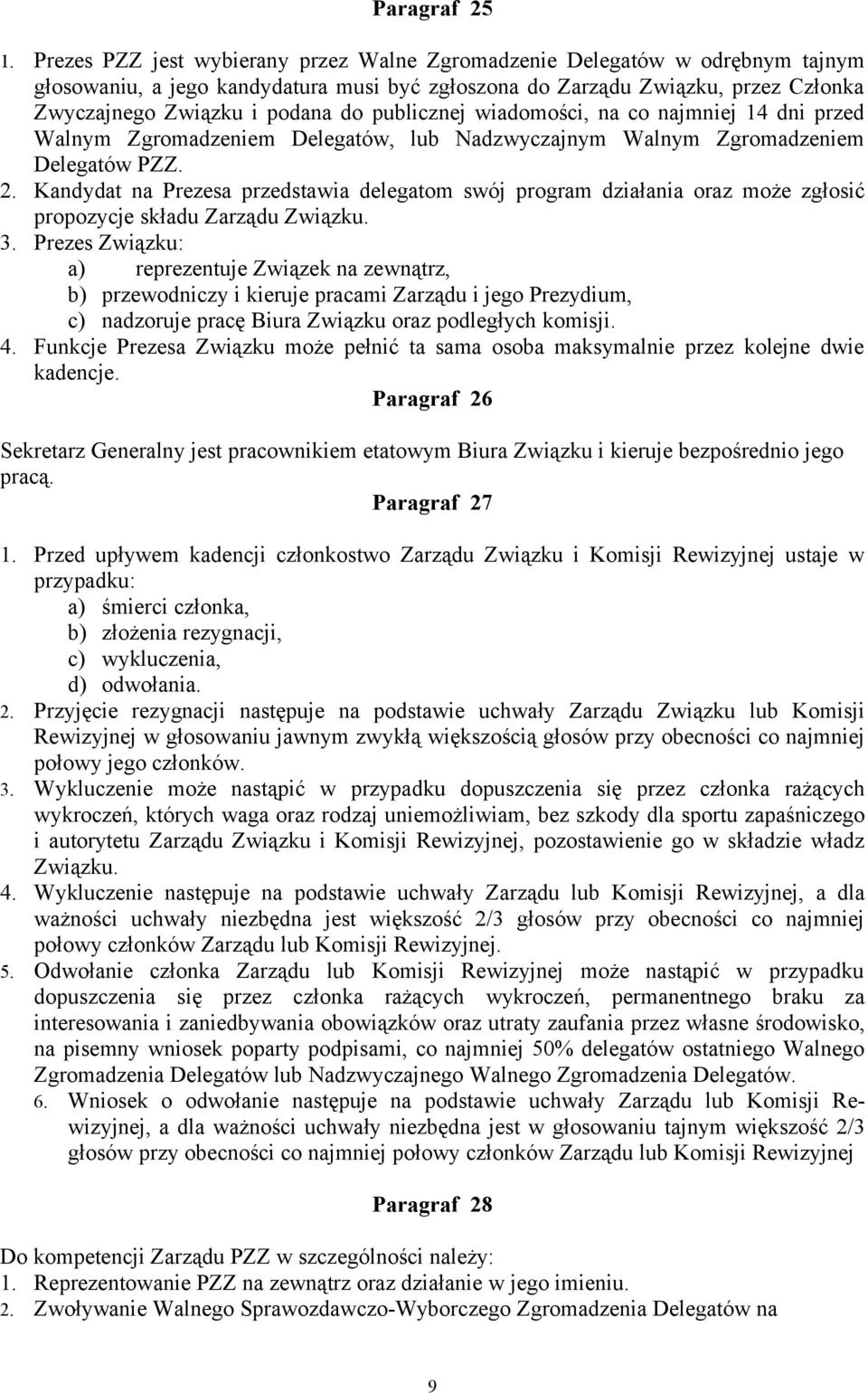 Paragraf 25

1. Prezes PZZ jest wybierany przez Walne Zgromadzenie Delegatów w odrębnym tajnym głosowaniu, a jego kandydatura musi być zgłoszona do Zarządu Związku, przez Członka Zwyczajnego Związku i podana do publicznej wiadomości, na co najmniej 14 dni przed Walnym Zgromadzeniem Delegatów, lub Nadzwyczajnym Walnym Zgromadzeniem Delegatów PZZ.
2. Kandydat na Prezesa przedstawia delegatom swój program działania oraz może zgłosić propozycje składu Zarządu Związku.
3. Prezes Związku:
a) reprezentuje Związek na zewnątrz,
b) przewodniczy i kieruje pracami Zarządu i jego Prezydium,
c) nadzoruje pracę Biura Związku oraz podległych komisji.
4. Funkcje Prezesa Związku może pełnić ta sama osoba maksymalnie przez kolejne dwie kadencje.

Paragraf 26

Sekretarz Generalny jest pracownikiem etatowym Biura Związku i kieruje bezpośrednio jego pracą.

Paragraf 27

1. Przed upływem kadencji członkostwo Zarządu Związku i Komisji Rewizyjnej ustaje w przypadku:
a) śmierci członka,
b) złożenia rezygnacji,
c) wykluczenia,
d) odwołania.
2. Przyjęcie rezygnacji następuje na podstawie uchwały Zarządu Związku lub Komisji Rewizyjnej w głosowaniu jawnym zwykłą większością głosów przy obecności co najmniej połowy jego członków.
3. Wykluczenie może nastąpić w przypadku dopuszczenia się przez członka rażących wykroczeń, których waga oraz rodzaj uniemożliwiam, bez szkody dla sportu zapaśniczego i autorytetu Zarządu Związku i Komisji Rewizyjnej, pozostawienie go w składzie władz Związku.
4. Wykluczenie następuje na podstawie uchwały Zarządu lub Komisji Rewizyjnej, a dla ważności uchwały niezbędna jest większość 2/3 głosów przy obecności co najmniej połowy członków Zarządu lub Komisji Rewizyjnej.
5. Odwołanie członka Zarządu lub Komisji Rewizyjnej może nastąpić w przypadku dopuszczenia się przez członka rażących wykroczeń, permanentnego braku za interesowania i zaniedbywania obowiązków oraz utraty zaufania przez własne środowisko, na pisemny wniosek poparty podpisami, co najmniej 50% delegatów ostatniego Walnego Zgromadzenia Delegatów lub Nadzwyczajnego Walnego Zgromadzenia Delegatów.
6. Wniosek o odwołanie następuje na podstawie uchwały Zarządu lub Komisji Rewizyjnej, a dla ważności uchwały niezbędna jest w głosowaniu tajnym większość 2/3 głosów przy obecności co najmniej połowy członków Zarządu lub Komisji Rewizyjnej

Paragraf 28

Do kompetencji Zarządu PZZ w szczególności należy:
1. Reprezentowanie PZZ na zewnątrz oraz działanie w jego imieniu.
2. Zwoływanie Walnego Sprawozdawczo-Wyborczego Zgromadzenia Delegatów na

9